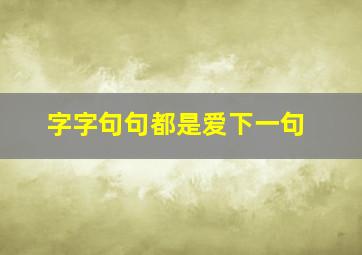 字字句句都是爱下一句